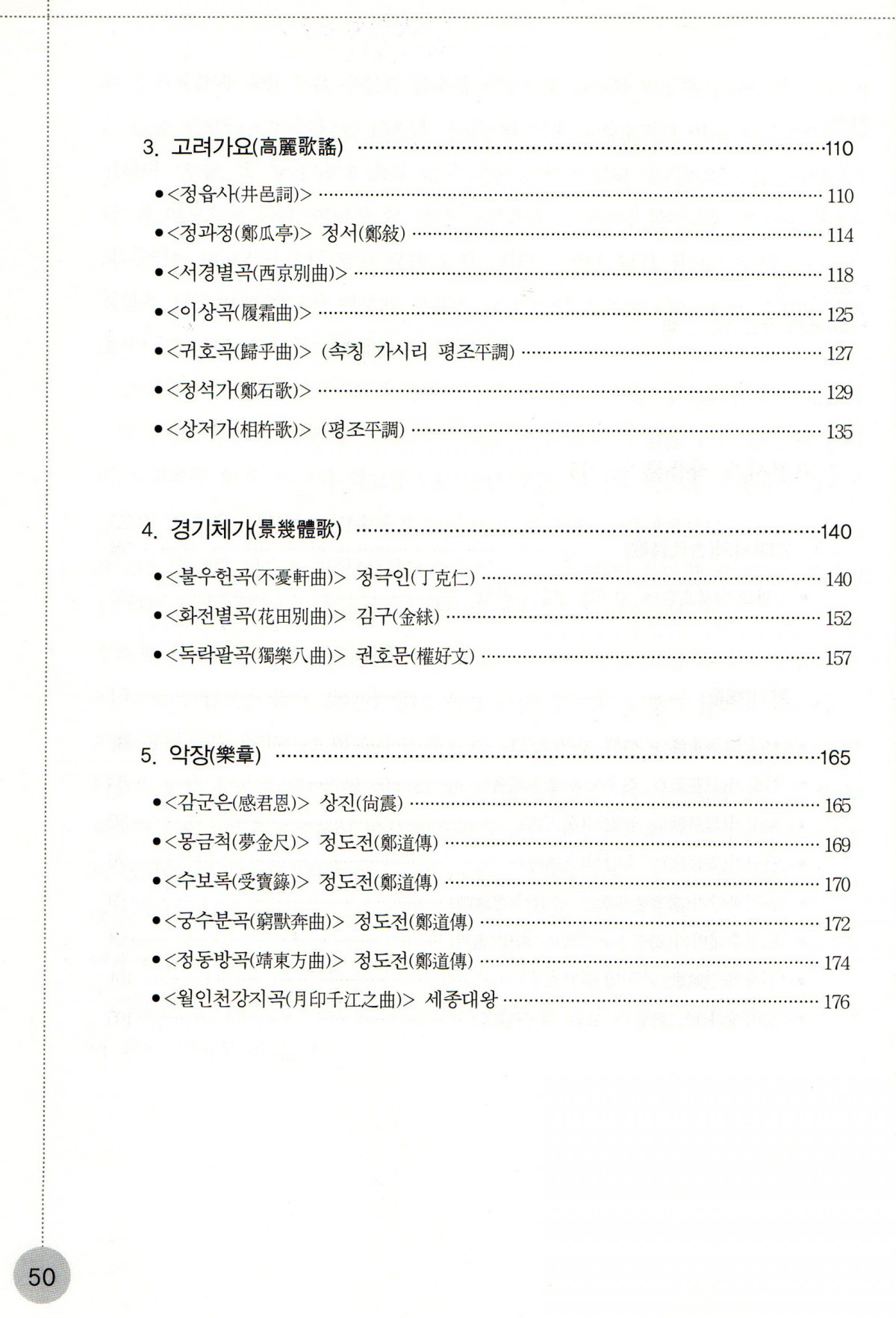 3. 고려가요(高麗歌謠) ··········110

●<정읍사(井邑詞)> ·········· 110

●<정과정(鄭瓜亭)> 정서(鄭敍) ·········· 114

●<서경별곡(西京別曲)> ·········· 118

●<이상곡(履霜曲)> ·········· 125

●<귀호곡(歸乎曲)> (속칭 가시리 평조平調) ·········· 127

●<정석가(鄭石歌)> ·········· 129

●<상저가(相杵歌)> (평조平調) ·········· 135

4. 경기체가(景幾體歌) ··········140

●<불우헌곡(不憂軒曲)> 정극인(丁克仁) ·········· 140

●<화전별곡(花田別曲)> 김구(金絿) ·········· 152

●<독락팔곡(獨樂八曲)> 권호문(權好文) ·········· 157

5. 악장(樂章) ··········165

●<감군은(感君恩)> 상진(尙震) ·········· 165

●<몽금척(夢金尺)> 정도전(鄭道傳) ·········· 169

●<수보록(受寶籙)> 정도전(鄭道傳) ·········· 170

●<궁수분곡(窮獸奔曲)> 정도전(鄭道傳) ·········· 172

●<정동방곡(靖東方曲)> 정도전(鄭道傳) ·········· 174

●<월인천강지곡(月印千江之曲)> 세종대왕 ·········· 176

50